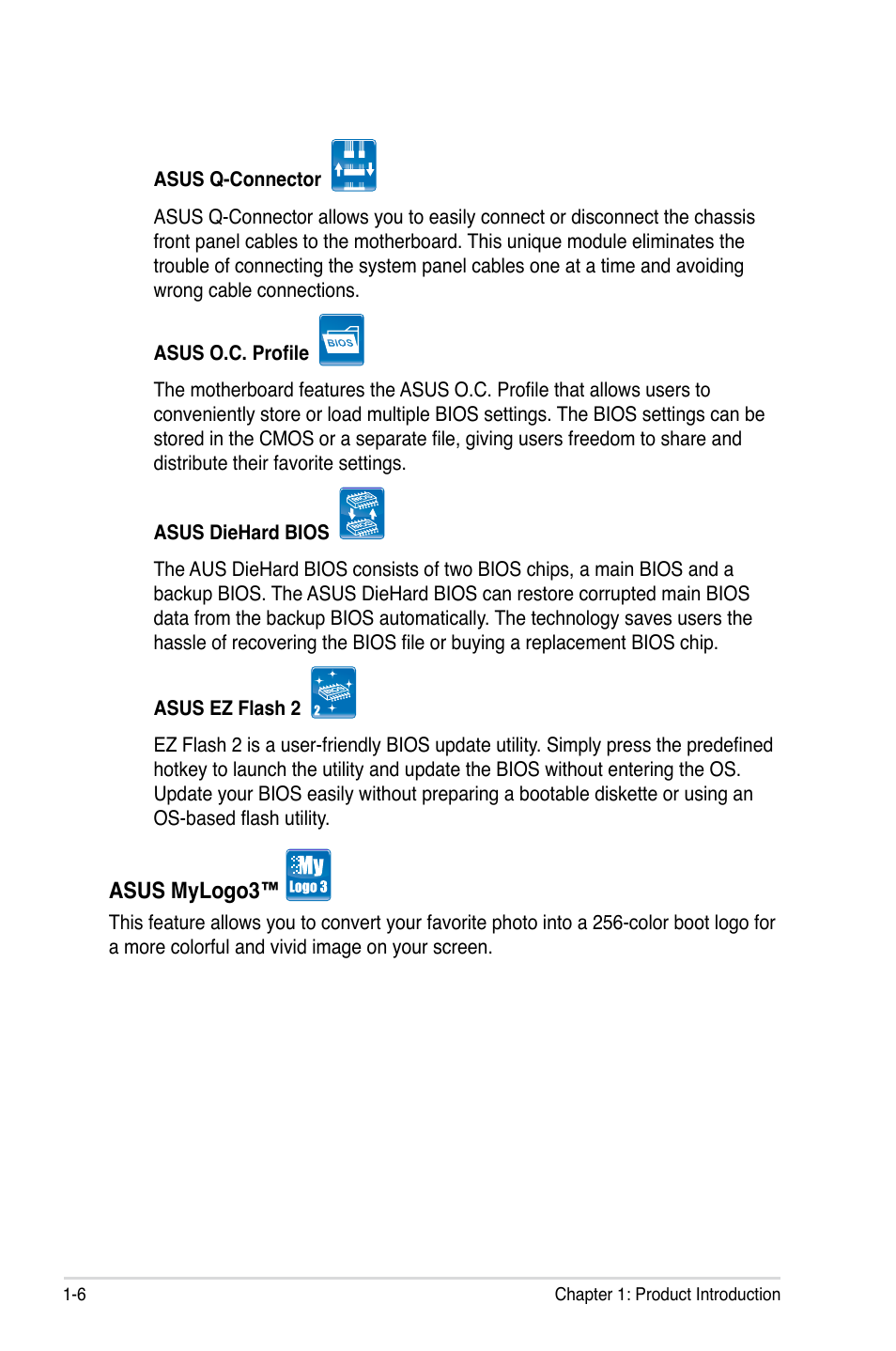 ASUS Q-Connector

ASUS Q-Connector allows you to easily connect or disconnect the chassis front panel cables to the motherboard. This unique module eliminates the trouble of connecting the system panel cables one at a time and avoiding wrong cable connections.

ASUS O.C. Profile

BIOS

The motherboard features the ASUS O.C. Profile that allows users to conveniently store or load multiple BIOS settings. The BIOS settings can be stored in the CMOS or a separate file, giving users freedom to share and distribute their favorite settings.

ASUS DieHard BIOS

The AUS DieHard BIOS consists of two BIOS chips, a main BIOS and a backup BIOS. The ASUS DieHard BIOS can restore corrupted main BIOS data from the backup BIOS automatically. The technology saves users the hassle of recovering the BIOS file or buying a replacement BIOS chip.

ASUS EZ Flash 2

2

EZ Flash 2 is a user-friendly BIOS update utility. Simply press the predefined hotkey to launch the utility and update the BIOS without entering the OS. Update your BIOS easily without preparing a bootable diskette or using an OS-based flash utility.

ASUS MyLogo3™

My Logo 3

This feature allows you to convert your favorite photo into a 256-color boot logo for a more colorful and vivid image on your screen.

1-6

Chapter 1: Product Introduction